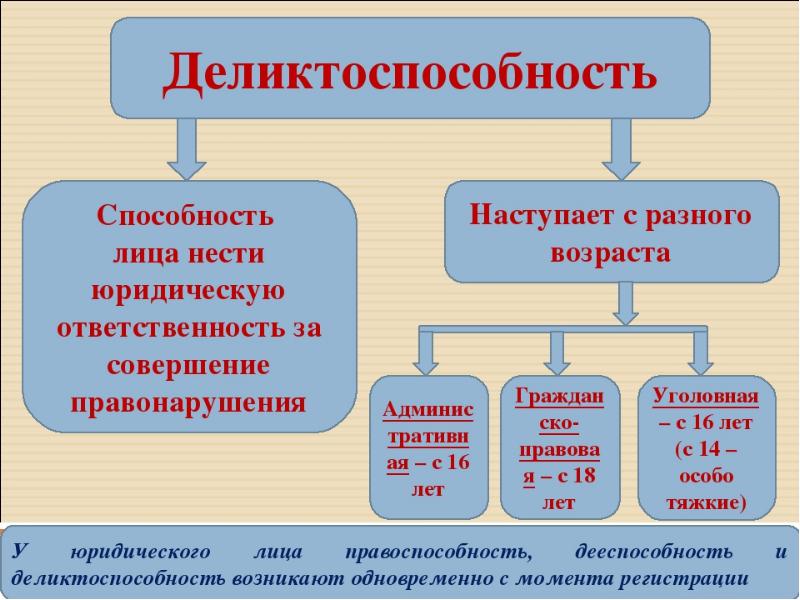 Деликтоспособность

Способность лица нести юридическую ответственность за совершение правонарушения

Наступает с разного возраста

Административная – с 16 лет

Гражданско-правовая – с 18 лет

Уголовная – с 16 лет (с 14 – особо тяжкие)

У юридического лица правоспособность, дееспособность и деликтоспособность возникают одновременно с момента регистрации